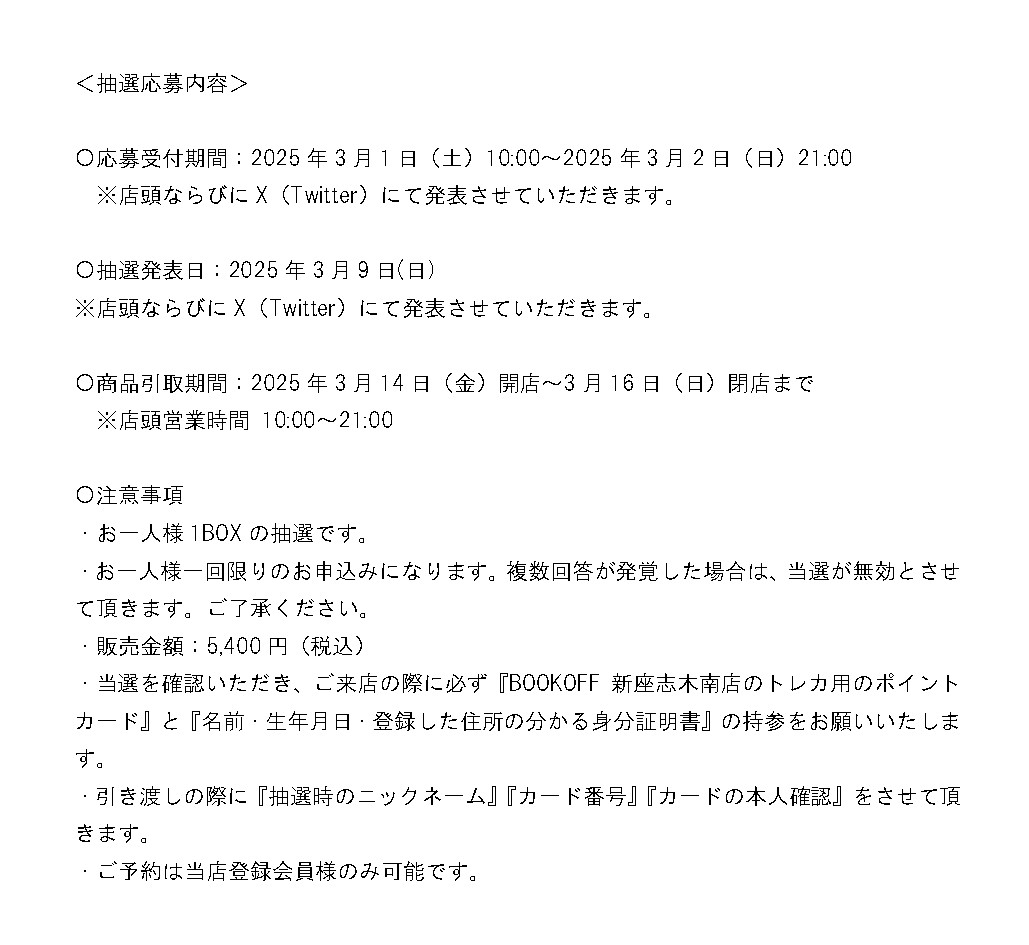 ＜抽選応募内容＞

〇応募受付期間：2025 年 3 月 1 日（土）10:00～2025 年 3 月 2 日（日）21:00
※店頭ならびに X（Twitter）にて発表させていただきます。

〇抽選発表日：2025 年 3 月 9 日(日)
※店頭ならびに X（Twitter）にて発表させていただきます。

〇商品引取期間：2025 年 3 月 14 日（金）開店～3 月 16 日（日）閉店まで
※店頭営業時間 10:00～21:00

〇注意事項
・お一人様 1BOX の抽選です。
・お一人様一回限りのお申込みになります。複数回答が発覚した場合は、当選が無効とさせて頂きます。ご了承ください。
・販売金額：5,400 円（税込）
・当選を確認いただき、ご来店の際に必ず『BOOKOFF 新座志木南店のトレカ用のポイントカード』と『名前・生年月日・登録した住所の分かる身分証明書』の持参をお願いいたします。
・引き渡しの際に『抽選時のニックネーム』『カード番号』『カードの本人確認』をさせて頂きます。
・ご予約は当店登録会員様のみ可能です。